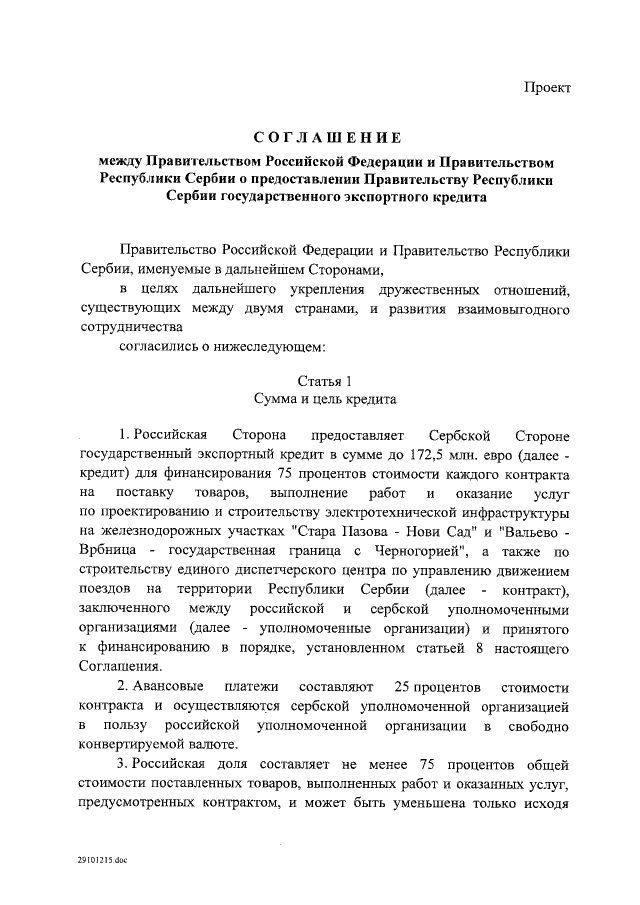 Проект

СОГЛАШЕНИЕ

между Правительством Российской Федерации и Правительством Республики Сербии о предоставлении Правительству Республики Сербии государственного экспортного кредита

Правительство Российской Федерации и Правительство Республики Сербии, именуемые в дальнейшем Сторонами,

в целях дальнейшего укрепления дружественных отношений, существующих между двумя странами, и развития взаимовыгодного сотрудничества

согласились о нижеследующем:

Статья 1
Сумма и цель кредита

1. Российская Сторона предоставляет Сербской Стороне государственный экспортный кредит в сумме до 172,5 млн. евро (далее - кредит) для финансирования 75 процентов стоимости каждого контракта на поставку товаров, выполнение работ и оказание услуг по проектированию и строительству электротехнической инфраструктуры на железнодорожных участках "Стара Пазова - Нови Сад" и "Вальево - Врбница - государственная граница с Черногорией", а также по строительству единого диспетчерского центра по управлению движением поездов на территории Республики Сербии (далее - контракт), заключенного между российской и сербской уполномоченными организациями (далее - уполномоченные организации) и принятого к финансированию в порядке, установленном статьей 8 настоящего Соглашения.

2. Авансовые платежи составляют 25 процентов стоимости контракта и осуществляются сербской уполномоченной организацией в пользу российской уполномоченной организации в свободно конвертируемой валюте.

3. Российская доля составляет не менее 75 процентов общей стоимости поставленных товаров, выполненных работ и оказанных услуг, предусмотренных контрактом, и может быть уменьшена только исходя

29101215.doc